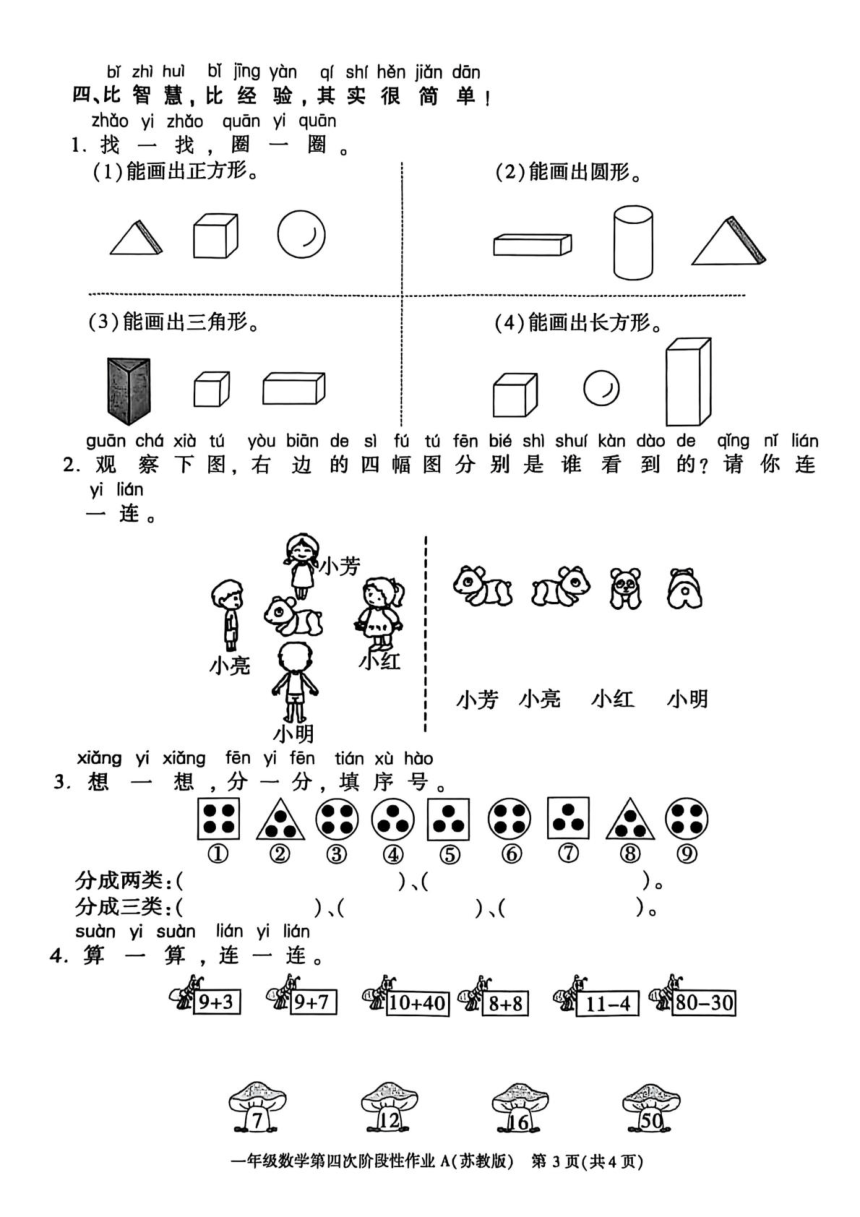 bǐ zhì huì bǐ jīng yàn qí shí hěn jiǎn dān
四、比智慧，比经验，其实很简单！

zhǎo yi zhǎo quān yi quān
1. 找一找，圈一圈。

(1)能画出正方形。

(2)能画出圆形。

(3)能画出三角形。

(4)能画出长方形。

guān chá xià tú yòu biān de sì fú tú fēn bié shì shuí kàn dào de qǐng nǐ lián yi lián
2. 观察下图，右边的四幅图分别是谁看到的？请你连一连。

小芳
小亮
小红
小明

小芳 小亮 小红 小明

xiǎng yi xiǎng fēn yi fēn tián xù hào
3. 想一想，分一分，填序号。

① ② ③ ④ ⑤ ⑥ ⑦ ⑧ ⑨

分成两类：(　　　　)、(　　　　)。
分成三类：(　　　　)、(　　　　)、(　　　　)。

suàn yi suàn lián yi lián
4. 算一算，连一连。

$9+3$ $9+7$ $10+40$ $8+8$ $11-4$ $80-30$

7 12 16 50

一年级数学第四次阶段性作业 A(苏教版) 第 3 页(共 4 页)